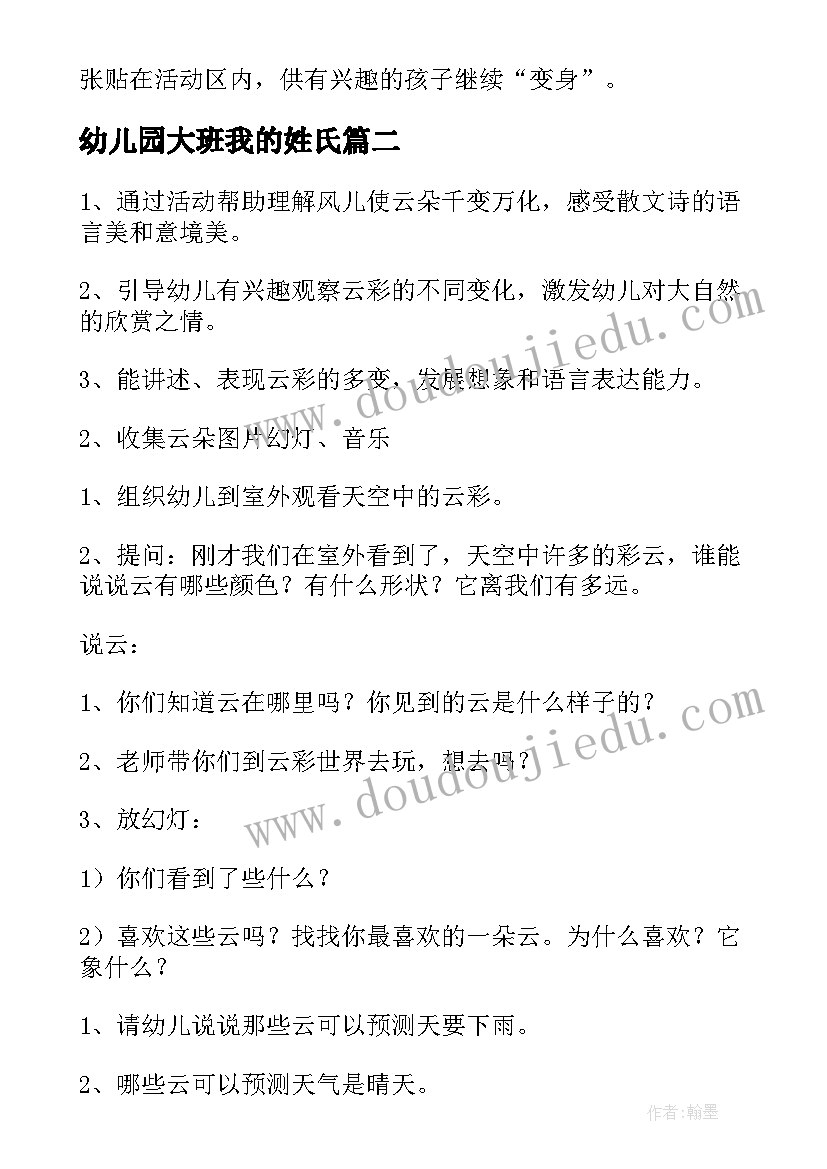 张贴在活动区内，供有兴趣的孩子继续“变身”。

幼儿园大班我的姓氏篇二

1、通过活动帮助理解风儿使云朵千变万化，感受散文诗的语言美和意境美。

2、引导幼儿有兴趣观察云彩的不同变化，激发幼儿对大自然的欣赏之情。

3、能讲述、表现云彩的多变，发展想象和语言表达能力。

2、收集云朵图片幻灯、音乐

1、组织幼儿到室外观看天空中的云彩。

2、提问：刚才我们在室外看到了，天空中许多的彩云，谁能说说云有哪些颜色？有什么形状？它离我们有多远。

说云：

1、你们知道云在哪里吗？你见到的云是什么样子的？

2、老师带你们到云彩世界去玩，想去吗？

3、放幻灯：

1）你们看到了些什么？

2）喜欢这些云吗？找找你最喜欢的一朵云。为什么喜欢？它象什么？

1、请幼儿说说那些云可以预测天要下雨。

2、哪些云可以预测天气是晴天。

www.doudoujiedu.com

www.doudoujiedu.com

作者：翰墨